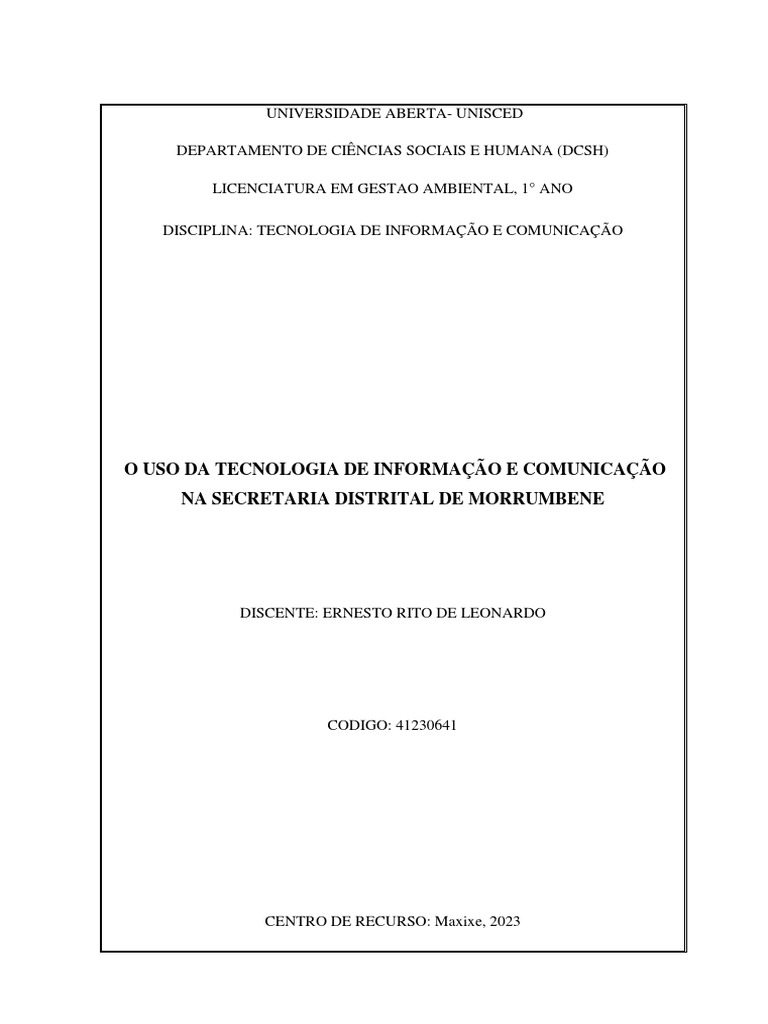 UNIVERSIDADE ABERTA- UNISCED

DEPARTAMENTO DE CIÊNCIAS SOCIAIS E HUMANA (DCSH)

LICENCIATURA EM GESTAO AMBIENTAL, 1° ANO

DISCIPLINA: TECNOLOGIA DE INFORMAÇÃO E COMUNICAÇÃO

O USO DA TECNOLOGIA DE INFORMAÇÃO E COMUNICAÇÃO NA SECRETARIA DISTRITAL DE MORRUMBENE

DISCENTE: ERNESTO RITO DE LEONARDO

CODIGO: 41230641

CENTRO DE RECURSO: Maxixe, 2023